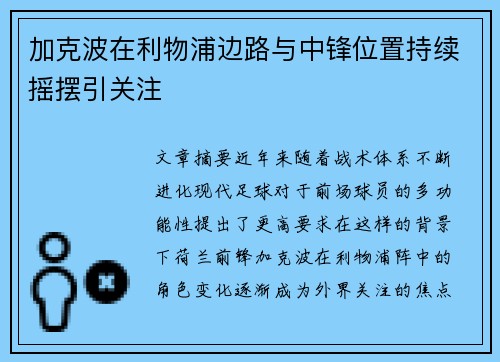 加克波在利物浦边路与中锋位置持续摇摆引关注

文章摘要近年来随着战术体系不断进化现代足球对于前场球员的多功能性提出了更高要求在这样的背景下荷兰前锋加克波在利物浦阵中的角色变化逐渐成为外界关注的焦点